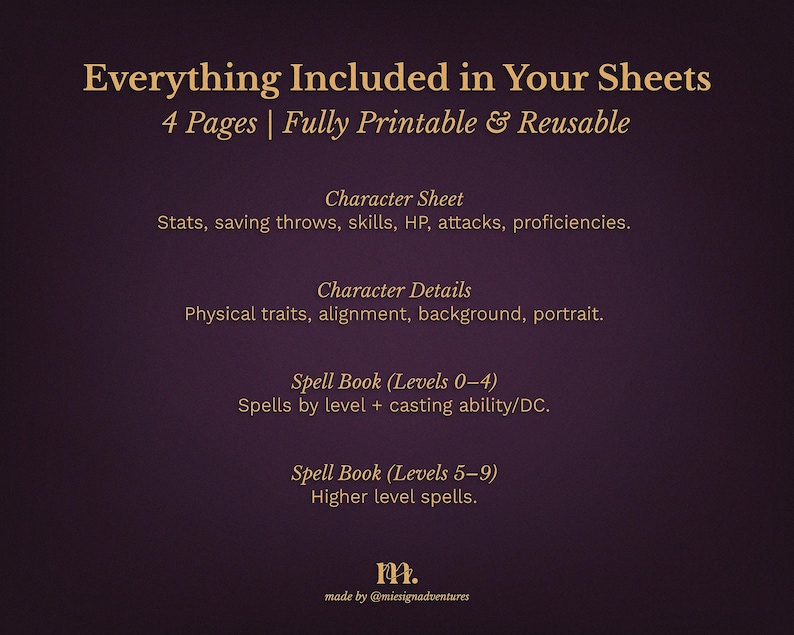 Everything Included in Your Sheets
4 Pages | Fully Printable & Reusable

Character Sheet
Stats, saving throws, skills, HP, attacks, proficiencies.

Character Details
Physical traits, alignment, background, portrait.

Spell Book (Levels 0–4)
Spells by level + casting ability/DC.

Spell Book (Levels 5–9)
Higher level spells.

m.
made by @miesignadventures